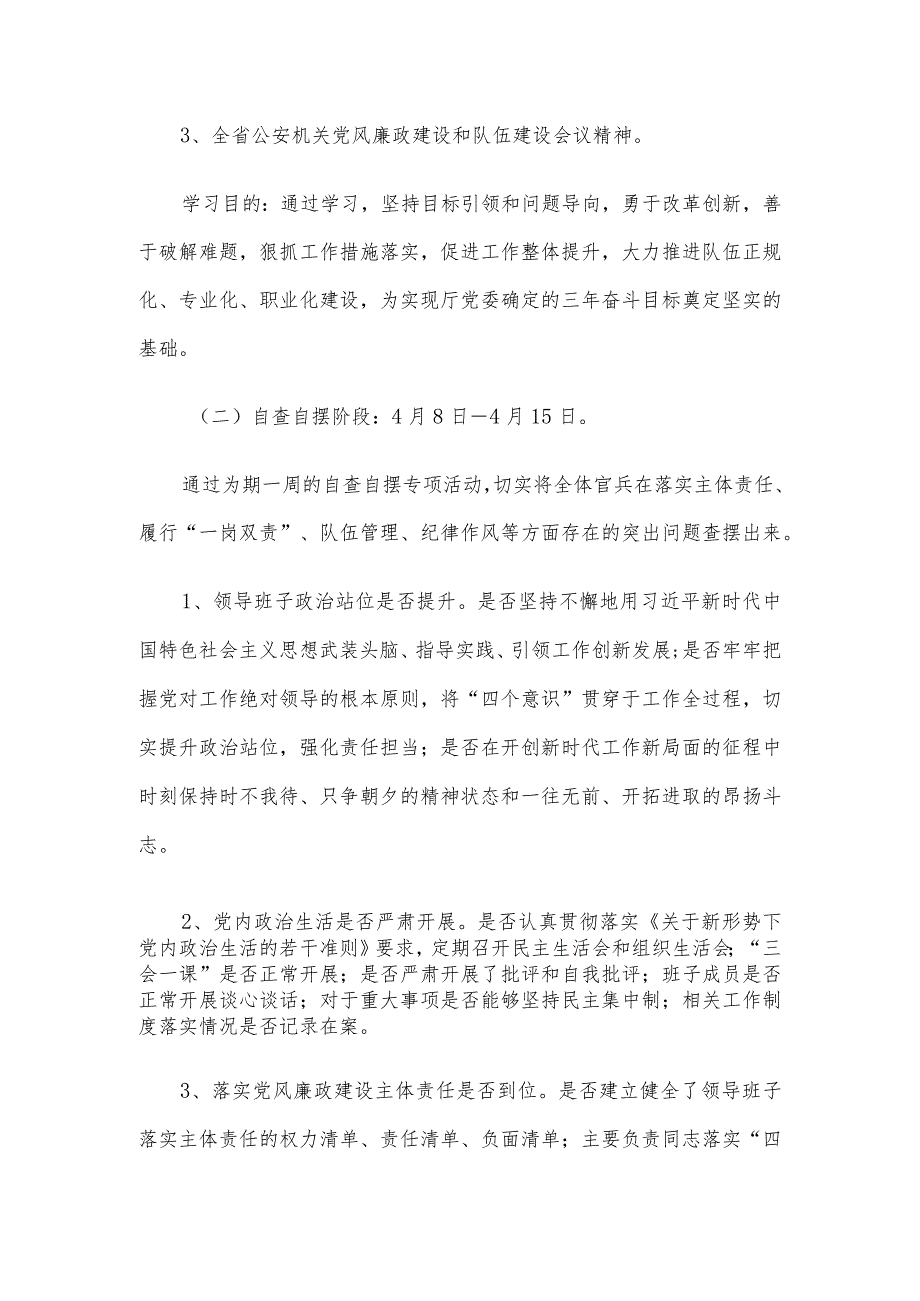 3、全省公安机关党风廉政建设和队伍建设会议精神。

学习目的：通过学习，坚持目标引领和问题导向，勇于改革创新，善于破解难题，狠抓工作措施落实，促进工作整体提升，大力推进队伍正规化、专业化、职业化建设，为实现厅党委确定的三年奋斗目标奠定坚实的基础。

（二）自查自摆阶段：4月8日—4月15日。

通过为期一周的自查自摆专项活动，切实将全体官兵在落实主体责任、履行“一岗双责”、队伍管理、纪律作风等方面存在的突出问题查摆出来。

1、领导班子政治站位是否提升。是否坚持不懈地用习近平新时代中国特色社会主义思想武装头脑、指导实践、引领工作创新发展；是否牢牢把握党对工作绝对领导的根本原则，将“四个意识”贯穿于工作全过程，切实提升政治站位，强化责任担当；是否在开创新时代工作新局面的征程中时刻保持时不我待、只争朝夕的精神状态和一往无前、开拓进取的昂扬斗志。

2、党内政治生活是否严肃开展。是否认真贯彻落实《关于新形势下党内政治生活的若干准则》要求，定期召开民主生活会和组织生活会；“三会一课”是否正常开展；是否严肃开展了批评和自我批评；班子成员是否正常开展谈心谈话；对于重大事项是否能够坚持民主集中制；相关工作制度落实情况是否记录在案。

3、落实党风廉政建设主体责任是否到位。是否建立健全了领导班子落实主体责任的权力清单、责任清单、负面清单；主要负责同志落实“四